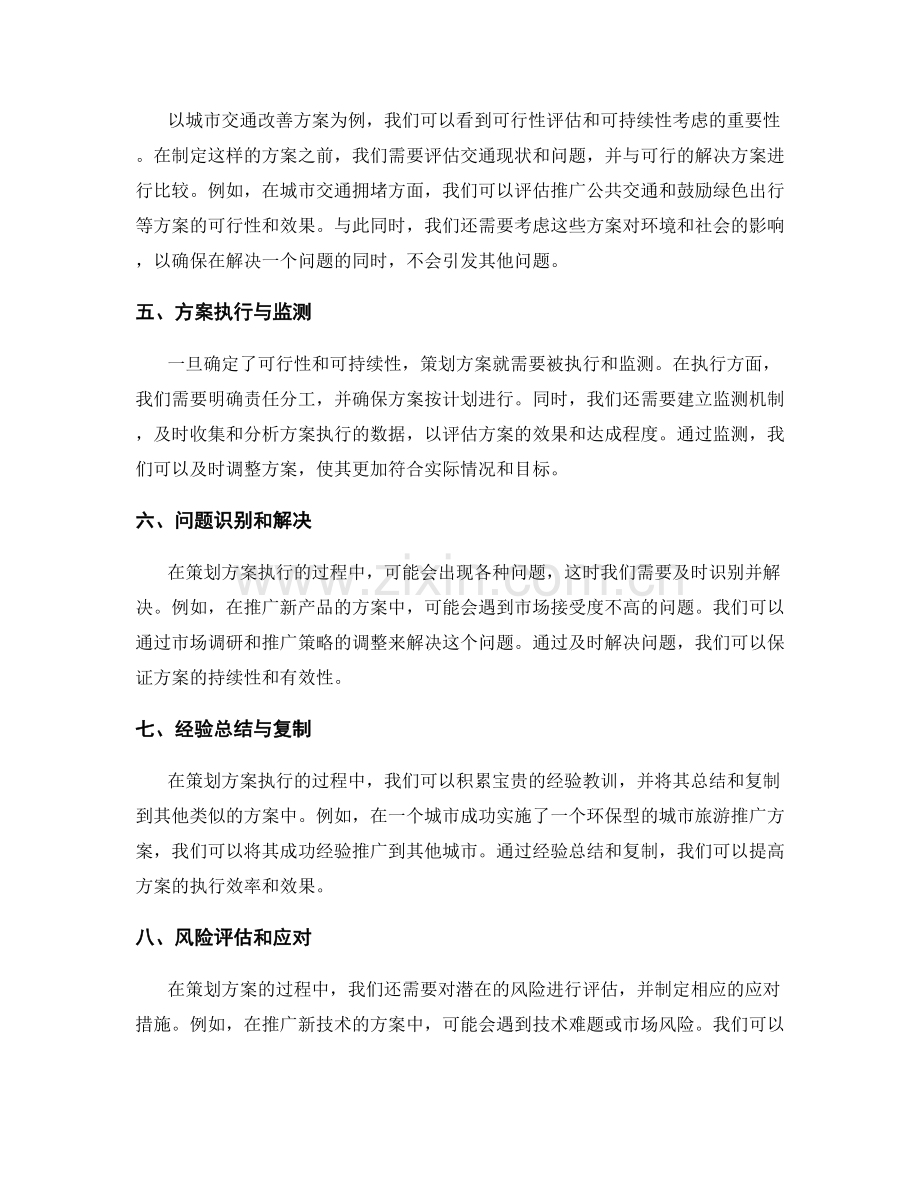 以城市交通改善方案为例，我们可以看到可行性评估和可持续性考虑的重要性。在制定这样的方案之前，我们需要评估交通现状和问题，并与可行的解决方案进行比较。例如，在城市交通拥堵方面，我们可以评估推广公共交通和鼓励绿色出行等方案的可行性和效果。与此同时，我们还需要考虑这些方案对环境和社会的影响，以确保在解决一个问题的同时，不会引发其他问题。

五、方案执行与监测

一旦确定了可行性和可持续性，策划方案就需要被执行和监测。在执行方面，我们需要明确责任分工，并确保方案按计划进行。同时，我们还需要建立监测机制，及时收集和分析方案执行的数据，以评估方案的效果和达成程度。通过监测，我们可以及时调整方案，使其更加符合实际情况和目标。

六、问题识别和解决

在策划方案执行的过程中，可能会出现各种问题，这时我们需要及时识别并解决。例如，在推广新产品的方案中，可能会遇到市场接受度不高的问题。我们可以通过市场调研和推广策略的调整来解决这个问题。通过及时解决问题，我们可以保证方案的持续性和有效性。

七、经验总结与复制

在策划方案执行的过程中，我们可以积累宝贵的经验教训，并将其总结和复制到其他类似的方案中。例如，在一个城市成功实施了一个环保型的城市旅游推广方案，我们可以将其成功经验推广到其他城市。通过经验总结和复制，我们可以提高方案的执行效率和效果。

八、风险评估和应对

在策划方案的过程中，我们还需要对潜在的风险进行评估，并制定相应的应对措施。例如，在推广新技术的方案中，可能会遇到技术难题或市场风险。我们可以

www.zixin.com.cn